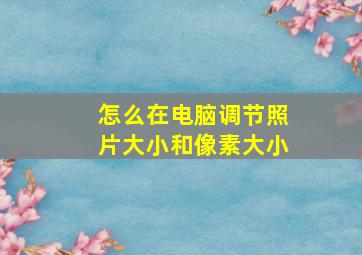 怎么在电脑调节照片大小和像素大小